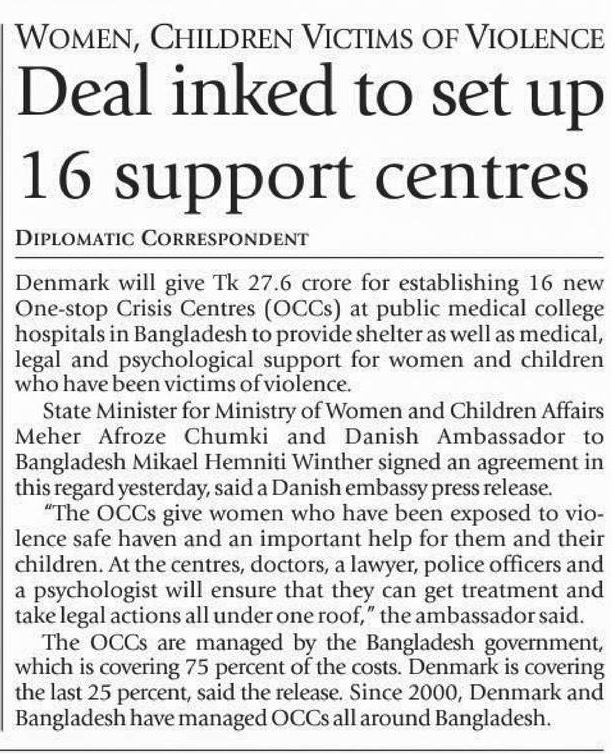 WOMEN, CHILDREN VICTIMS OF VIOLENCE

Deal inked to set up 16 support centres

DIPLOMATIC CORRESPONDENT

Denmark will give Tk 27.6 crore for establishing 16 new One-stop Crisis Centres (OCCs) at public medical college hospitals in Bangladesh to provide shelter as well as medical, legal and psychological support for women and children who have been victims of violence.

State Minister for Ministry of Women and Children Affairs Meher Afroze Chumki and Danish Ambassador to Bangladesh Mikael Hemniti Winther signed an agreement in this regard yesterday, said a Danish embassy press release.

"The OCCs give women who have been exposed to violence safe haven and an important help for them and their children. At the centres, doctors, a lawyer, police officers and a psychologist will ensure that they can get treatment and take legal actions all under one roof," the ambassador said.

The OCCs are managed by the Bangladesh government, which is covering 75 percent of the costs. Denmark is covering the last 25 percent, said the release. Since 2000, Denmark and Bangladesh have managed OCCs all around Bangladesh.